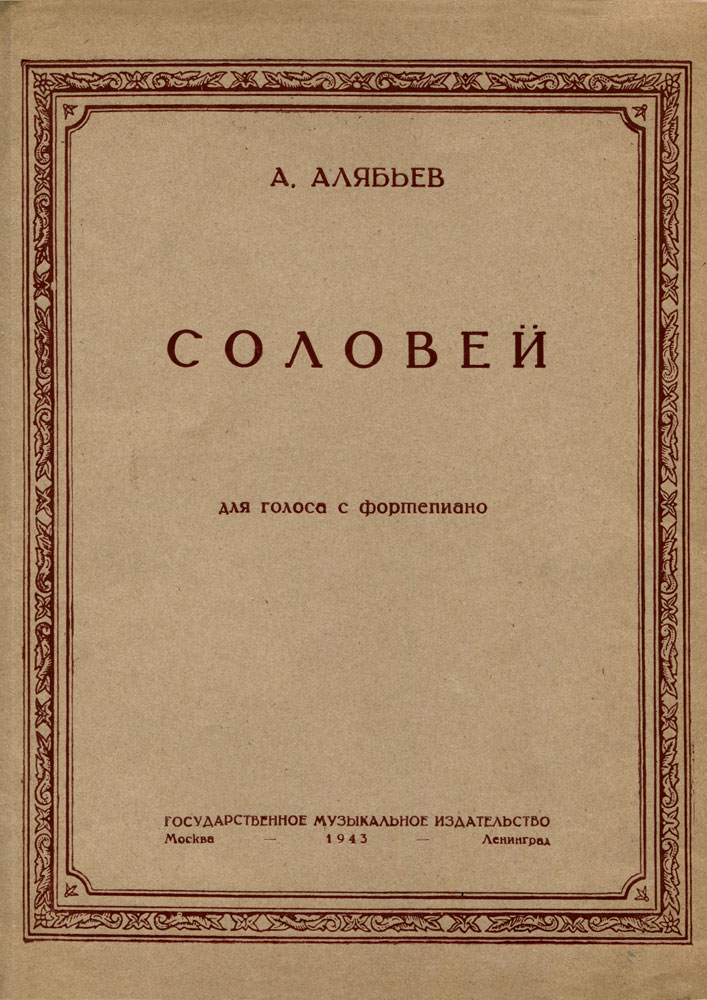 А. АЛЯБЬЕВ

СОЛОВЕЙ

для голоса с фортепиано

ГОСУДАРСТВЕННОЕ МУЗЫКАЛЬНОЕ ИЗДАТЕЛЬСТВО
Москва — 1943 — Ленинград